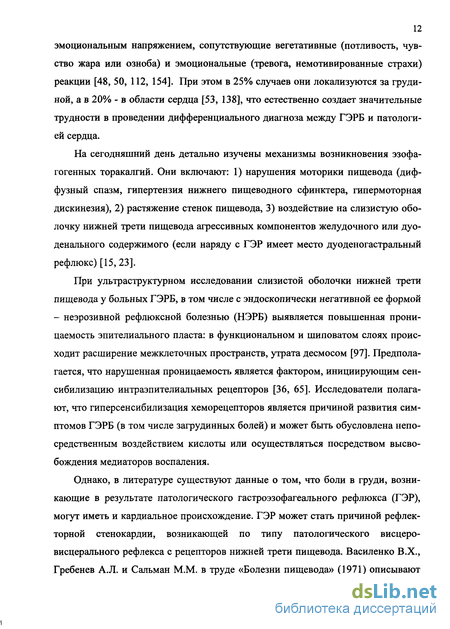 12

эмоциональным напряжением, сопутствующие вегетативные (потливость, чувство жара или озноба) и эмоциональные (тревога, немотивированные страхи) реакции [48, 50, 112, 154]. При этом в 25% случаев они локализуются за грудиной, а в 20% - в области сердца [53, 138], что естественно создает значительные трудности в проведении дифференциального диагноза между ГЭРБ и патологией сердца.

На сегодняшний день детально изучены механизмы возникновения эзофагогенных торакалгий. Они включают: 1) нарушения моторики пищевода (диффузный спазм, гипертензия нижнего пищеводного сфинктера, гипермоторная дискинезия), 2) растяжение стенок пищевода, 3) воздействие на слизистую оболочку нижней трети пищевода агрессивных компонентов желудочного или дуоденального содержимого (если наряду с ГЭР имеет место дуоденогастральный рефлюкс) [15, 23].

При ультраструктурном исследовании слизистой оболочки нижней трети пищевода у больных ГЭРБ, в том числе с эндоскопически негативной ее формой – неэрозивной рефлюксной болезнью (НЭРБ) выявляется повышенная проницаемость эпителиального пласта: в функциональном и шиповатом слоях происходит расширение межклеточных пространств, утрата десмосом [97]. Предполагается, что нарушенная проницаемость является фактором, инициирующим сенсибилизацию интраэпителиальных рецепторов [36, 65]. Исследователи полагают, что гиперсенсибилизация хеморецепторов является причиной развития симптомов ГЭРБ (в том числе загрудинных болей) и может быть обусловлена непосредственным воздействием кислоты или осуществляться посредством высвобождения медиаторов воспаления.

Однако, в литературе существуют данные о том, что боли в груди, возникающие в результате патологического гастроэзофагеального рефлюкса (ГЭР), могут иметь и кардиальное происхождение. ГЭР может стать причиной рефлекторной стенокардии, возникающей по типу патологического висцеро-висцерального рефлекса с рецепторов нижней трети пищевода. Василенко В.Х., Гребенев А.Л. и Сальман М.М. в труде «Болезни пищевода» (1971) описывают

dsLib.net
библиотека диссертаций